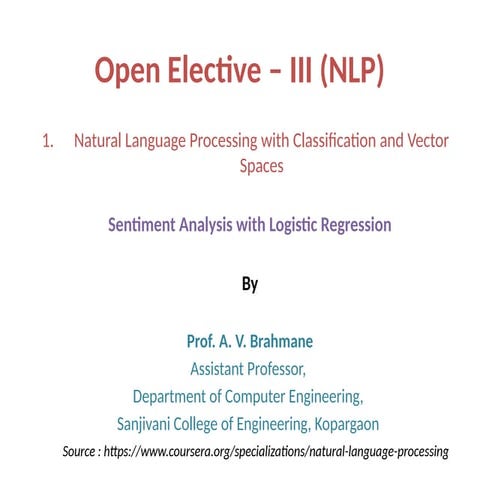 Open Elective – III (NLP)

1. Natural Language Processing with Classification and Vector Spaces

Sentiment Analysis with Logistic Regression

By

Prof. A. V. Brahmane
Assistant Professor,
Department of Computer Engineering,
Sanjivani College of Engineering, Kopargaon

Source : https://www.coursera.org/specializations/natural-language-processing